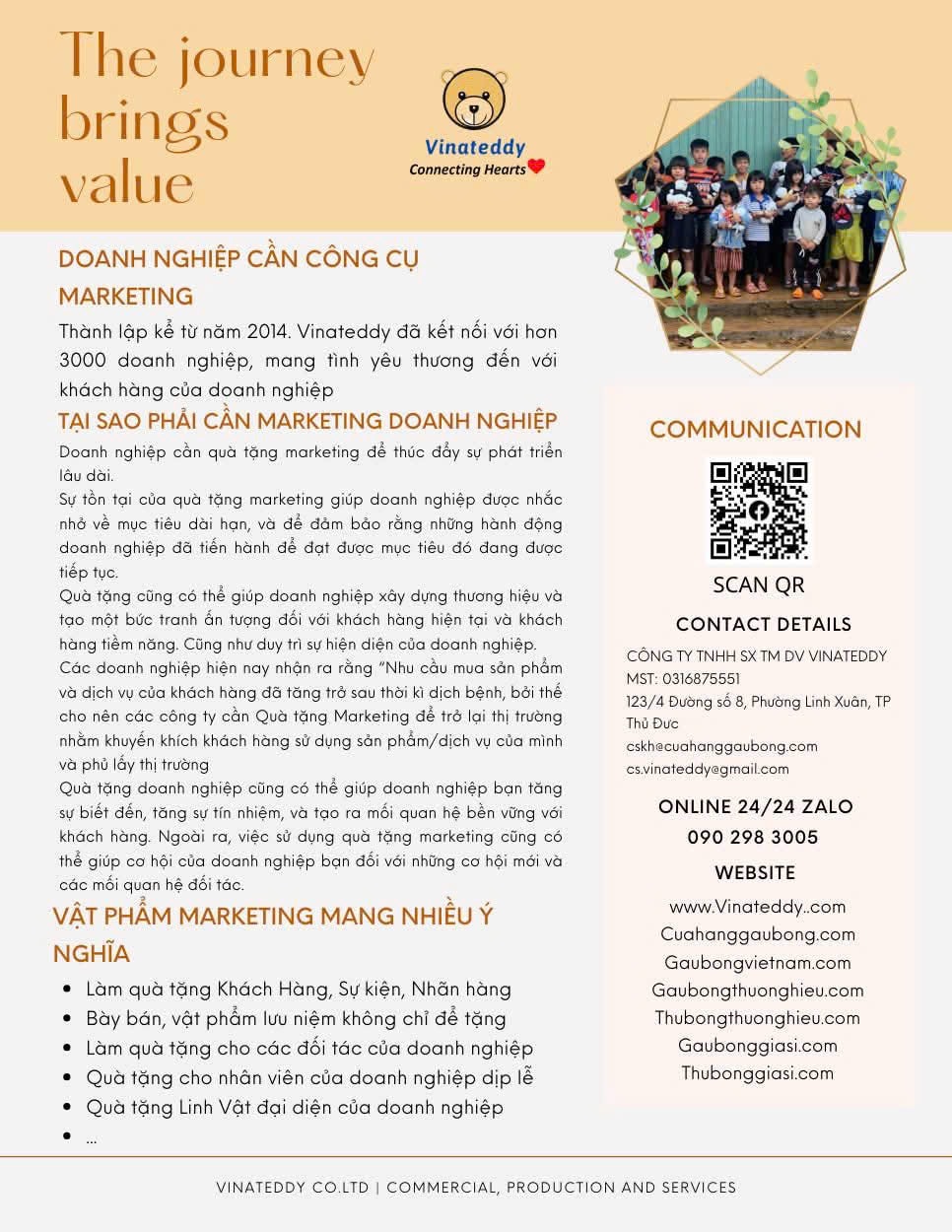 The journey brings value

Vinateddy
Connecting Hearts

DOANH NGHIỆP CẦN CÔNG CỤ MARKETING

Thành lập kể từ năm 2014. Vinateddy đã kết nối với hơn 3000 doanh nghiệp, mang tình yêu thương đến với khách hàng của doanh nghiệp

TẠI SAO PHẢI CẦN MARKETING DOANH NGHIỆP

Doanh nghiệp cần quà tặng marketing để thúc đẩy sự phát triển lâu dài.
Sự tồn tại của quà tặng marketing giúp doanh nghiệp được nhắc nhở về mục tiêu dài hạn, và để đảm bảo rằng những hành động doanh nghiệp đã tiến hành để đạt được mục tiêu đó đang được tiếp tục.
Quà tặng cũng có thể giúp doanh nghiệp xây dựng thương hiệu và tạo một bức tranh ấn tượng đối với khách hàng hiện tại và khách hàng tiềm năng. Cũng như duy trì sự hiện diện của doanh nghiệp.
Các doanh nghiệp hiện nay nhận ra rằng "Nhu cầu mua sản phẩm và dịch vụ của khách hàng đã tăng trở sau thời kì dịch bệnh, bởi thế cho nên các công ty cần Quà tặng Marketing để trở lại thị trường nhằm khuyến khích khách hàng sử dụng sản phẩm/dịch vụ của mình và phủ lấy thị trường
Quà tặng doanh nghiệp cũng có thể giúp doanh nghiệp bạn tăng sự biết đến, tăng sự tín nhiệm, và tạo ra mối quan hệ bền vững với khách hàng. Ngoài ra, việc sử dụng quà tặng marketing cũng có thể giúp cơ hội của doanh nghiệp bạn đối với những cơ hội mới và các mối quan hệ đối tác.

VẬT PHẨM MARKETING MANG NHIỀU Ý NGHĨA

• Làm quà tặng Khách Hàng, Sự kiện, Nhãn hàng
• Bày bán, vật phẩm lưu niệm không chỉ để tặng
• Làm quà tặng cho các đối tác của doanh nghiệp
• Quà tặng cho nhân viên của doanh nghiệp dịp lễ
• Quà tặng Linh Vật đại diện của doanh nghiệp
• ...

COMMUNICATION

SCAN QR

CONTACT DETAILS

CÔNG TY TNHH SX TM DV VINATEDDY
MST: 0316875551
123/4 Đường số 8, Phường Linh Xuân, TP Thủ Đức
cskh@cuahanggaubong.com
cs.vinateddy@gmail.com

ONLINE 24/24 ZALO
090 298 3005

WEBSITE

www.Vinateddy..com
Cuahanggaubong.com
Gaubongvietnam.com
Gaubongthuonghieu.com
Thubongthuonghieu.com
Gaubonggiasi.com
Thubonggiasi.com

VINATEDDY CO.LTD | COMMERCIAL, PRODUCTION AND SERVICES